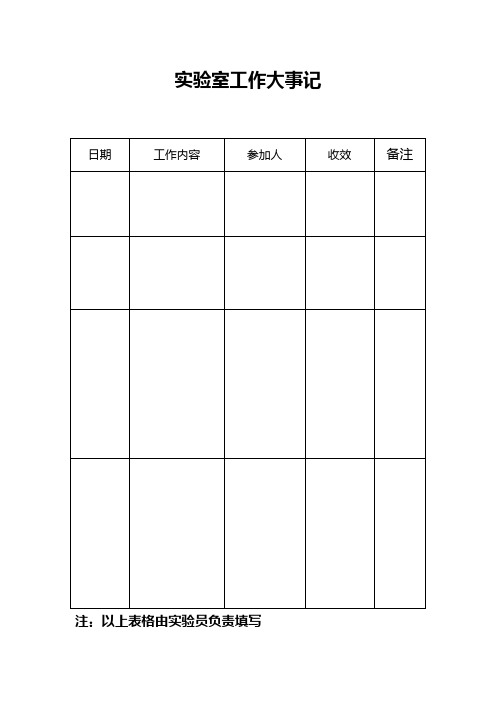 实验室工作大事记

| 日期 | 工作内容 | 参加人 | 收效 | 备注 |
|---|---|---|---|---|
| | | | | |
| | | | | |
| | | | | |
| | | | | |

注：以上表格由实验员负责填写